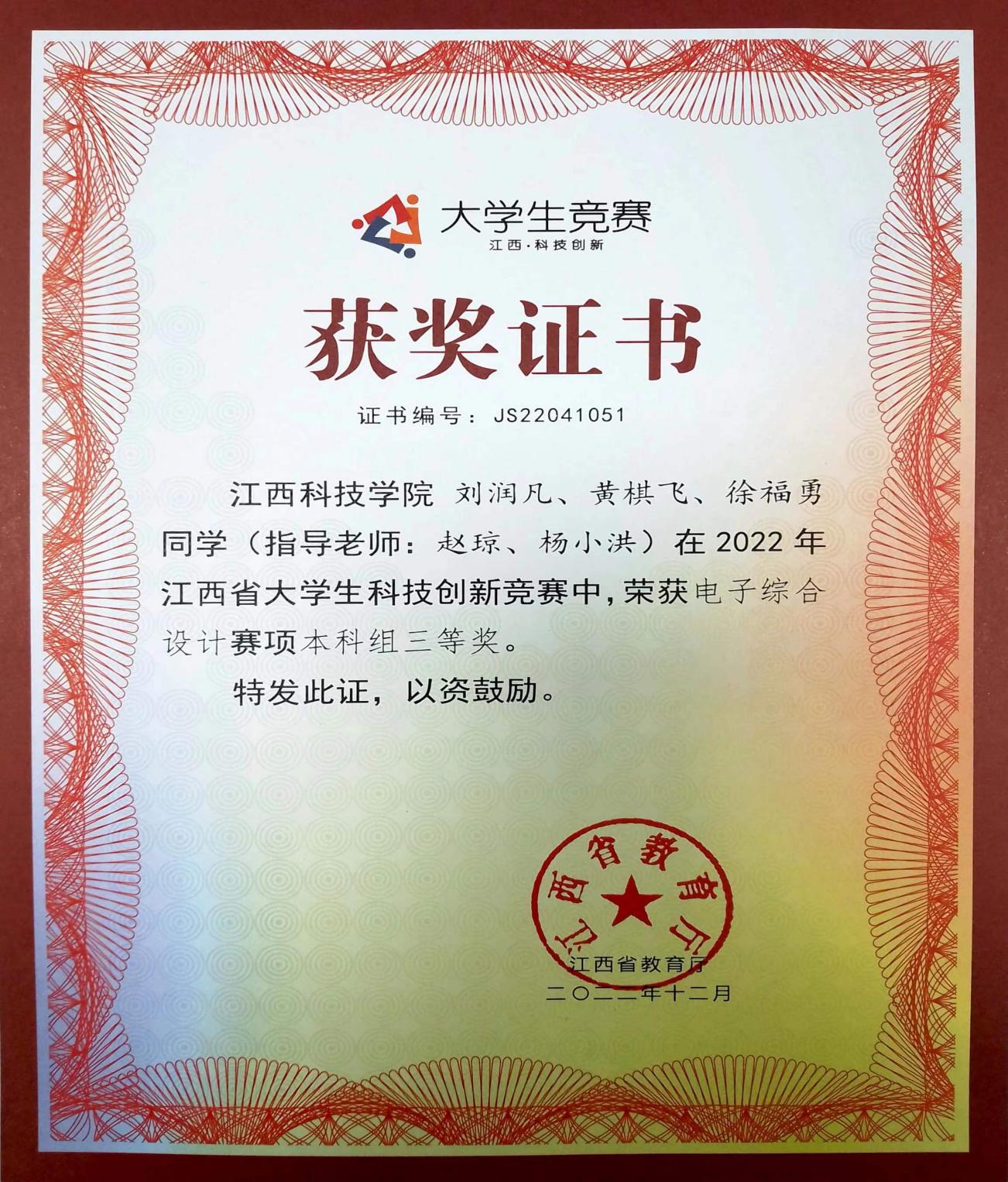 大学生竞赛
江西·科技创新

获奖证书

证书编号：JS22041051

江西科技学院 刘润凡、黄棋飞、徐福勇同学（指导老师：赵琼、杨小洪）在2022年江西省大学生科技创新竞赛中，荣获电子综合设计赛项本科组三等奖。

特发此证，以资鼓励。

江西省教育厅

江西省教育厅
二〇二二年十二月